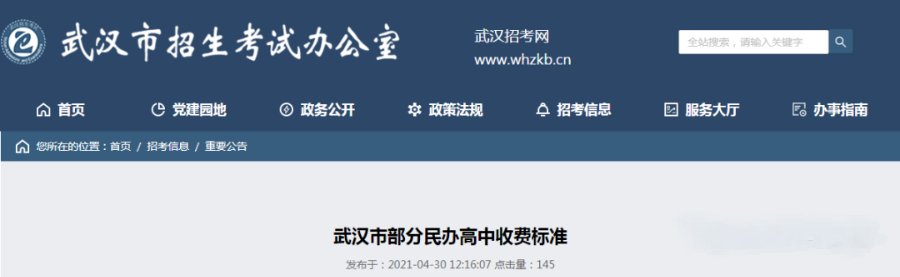 武汉市招生考试办公室

武汉招考网
www.whzkb.cn

全站搜索，请输入关键字

首页 党建园地 政务公开 政策法规 招考信息 服务大厅 办事指南

您所在的位置：首页 / 招考信息 / 重要公告

武汉市部分民办高中收费标准

发布于：2021-04-30 12:16:07 点击量：145